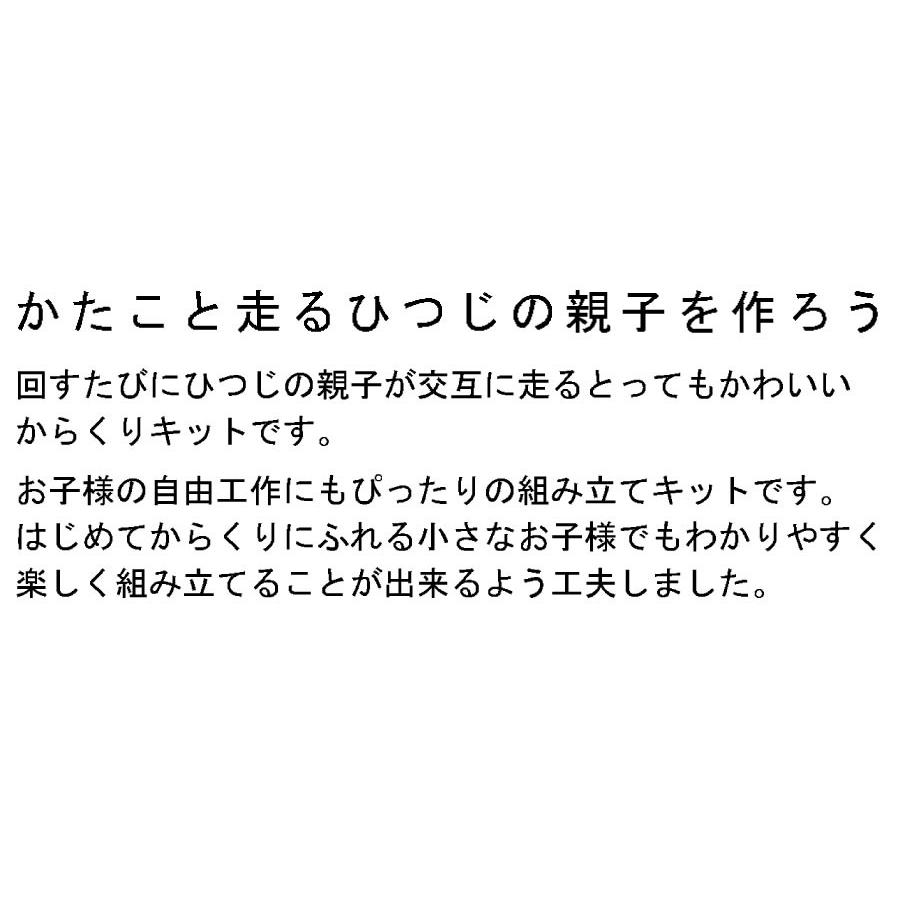 かたこと走るひつじの親子を作ろう

回すたびにひつじの親子が交互に走るとってもかわいいからくりキットです。

お子様の自由工作にもぴったりの組み立てキットです。はじめてからくりにふれる小さなお子様でもわかりやすく楽しく組み立てることが出来るよう工夫しました。